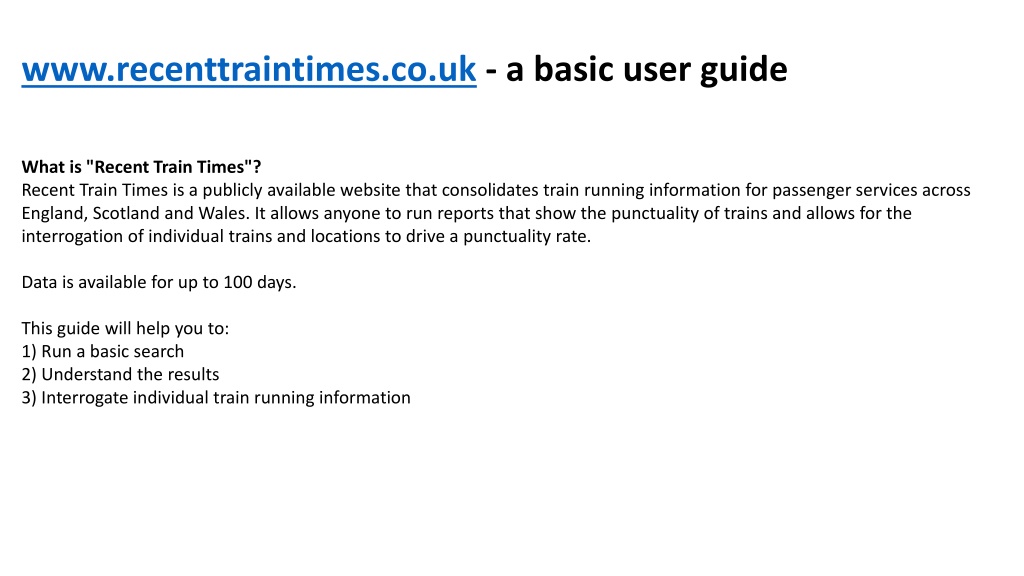 www.recenttraintimes.co.uk - a basic user guide

What is "Recent Train Times"?
Recent Train Times is a publicly available website that consolidates train running information for passenger services across England, Scotland and Wales. It allows anyone to run reports that show the punctuality of trains and allows for the interrogation of individual trains and locations to drive a punctuality rate.

Data is available for up to 100 days.

This guide will help you to:
1) Run a basic search
2) Understand the results
3) Interrogate individual train running information